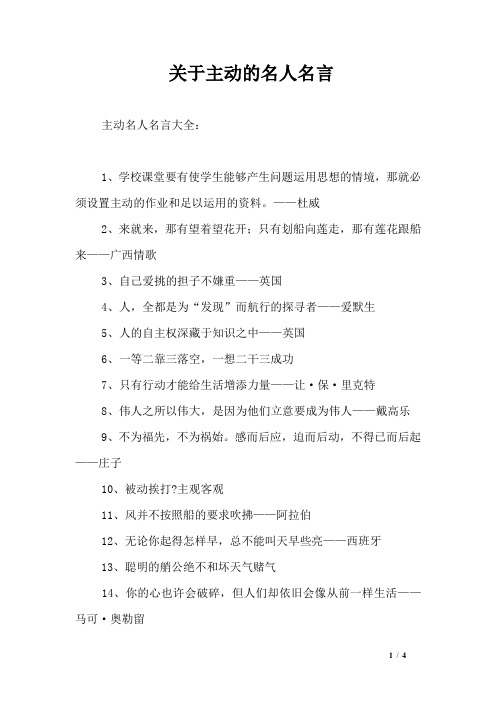 关于主动的名人名言

主动名人名言大全：

1、学校课堂要有使学生能够产生问题运用思想的情境，那就必须设置主动的作业和足以运用的资料。——杜威

2、来就来，那有望着望花开；只有划船向莲走，那有莲花跟船来——广西情歌

3、自己爱挑的担子不嫌重——英国

4、人，全都是为“发现”而航行的探寻者——爱默生

5、人的自主权深藏于知识之中——英国

6、一等二靠三落空，一想二干三成功

7、只有行动才能给生活增添力量——让·保·里克特

8、伟人之所以伟大，是因为他们立意要成为伟人——戴高乐

9、不为福先，不为祸始。感而后应，迫而后动，不得已而后起——庄子

10、被动挨打?主观客观

11、风并不按照船的要求吹拂——阿拉伯

12、无论你起得怎样早，总不能叫天早些亮——西班牙

13、聪明的艄公绝不和坏天气赌气

14、你的心也许会破碎，但人们却依旧会像从前一样生活——马可·奥勒留

1 / 4